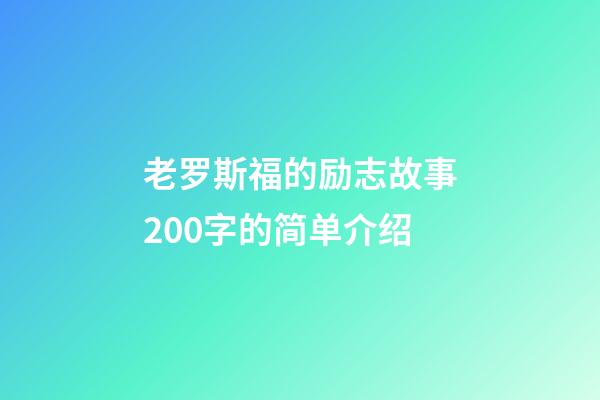 老罗斯福的励志故事200字的简单介绍